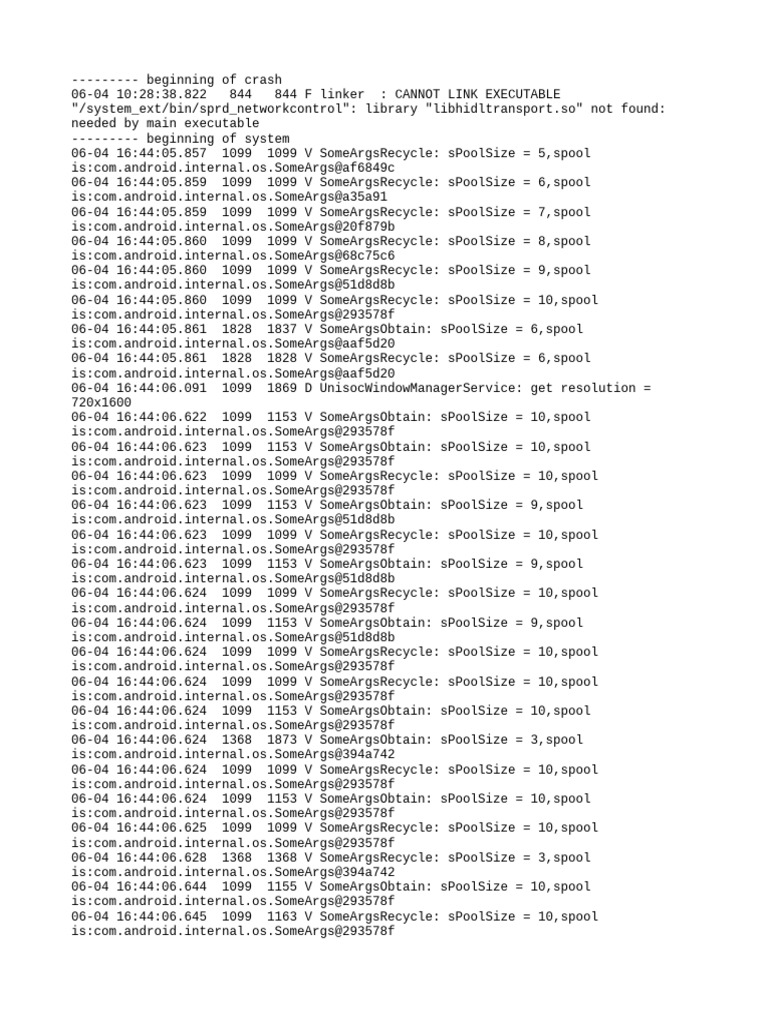 --------- beginning of crash
06-04 10:28:38.822 844 844 F linker : CANNOT LINK EXECUTABLE "/system_ext/bin/sprd_networkcontrol": library "libhidltransport.so" not found: needed by main executable
--------- beginning of system
06-04 16:44:05.857 1099 1099 V SomeArgsRecycle: sPoolSize = 5,spool is:com.android.internal.os.SomeArgs@af6849c
06-04 16:44:05.859 1099 1099 V SomeArgsRecycle: sPoolSize = 6,spool is:com.android.internal.os.SomeArgs@a35a91
06-04 16:44:05.859 1099 1099 V SomeArgsRecycle: sPoolSize = 7,spool is:com.android.internal.os.SomeArgs@20f879b
06-04 16:44:05.860 1099 1099 V SomeArgsRecycle: sPoolSize = 8,spool is:com.android.internal.os.SomeArgs@68c75c6
06-04 16:44:05.860 1099 1099 V SomeArgsRecycle: sPoolSize = 9,spool is:com.android.internal.os.SomeArgs@51d8d8b
06-04 16:44:05.860 1099 1099 V SomeArgsRecycle: sPoolSize = 10,spool is:com.android.internal.os.SomeArgs@293578f
06-04 16:44:05.861 1828 1837 V SomeArgsObtain: sPoolSize = 6,spool is:com.android.internal.os.SomeArgs@aaf5d20
06-04 16:44:05.861 1828 1828 V SomeArgsRecycle: sPoolSize = 6,spool is:com.android.internal.os.SomeArgs@aaf5d20
06-04 16:44:06.091 1099 1869 D UnisocWindowManagerService: get resolution = 720x1600
06-04 16:44:06.622 1099 1153 V SomeArgsObtain: sPoolSize = 10,spool is:com.android.internal.os.SomeArgs@293578f
06-04 16:44:06.623 1099 1153 V SomeArgsObtain: sPoolSize = 10,spool is:com.android.internal.os.SomeArgs@293578f
06-04 16:44:06.623 1099 1099 V SomeArgsRecycle: sPoolSize = 10,spool is:com.android.internal.os.SomeArgs@293578f
06-04 16:44:06.623 1099 1153 V SomeArgsObtain: sPoolSize = 9,spool is:com.android.internal.os.SomeArgs@51d8d8b
06-04 16:44:06.623 1099 1099 V SomeArgsRecycle: sPoolSize = 10,spool is:com.android.internal.os.SomeArgs@293578f
06-04 16:44:06.623 1099 1153 V SomeArgsObtain: sPoolSize = 9,spool is:com.android.internal.os.SomeArgs@51d8d8b
06-04 16:44:06.624 1099 1099 V SomeArgsRecycle: sPoolSize = 10,spool is:com.android.internal.os.SomeArgs@293578f
06-04 16:44:06.624 1099 1153 V SomeArgsObtain: sPoolSize = 9,spool is:com.android.internal.os.SomeArgs@51d8d8b
06-04 16:44:06.624 1099 1099 V SomeArgsRecycle: sPoolSize = 10,spool is:com.android.internal.os.SomeArgs@293578f
06-04 16:44:06.624 1099 1099 V SomeArgsRecycle: sPoolSize = 10,spool is:com.android.internal.os.SomeArgs@293578f
06-04 16:44:06.624 1099 1153 V SomeArgsObtain: sPoolSize = 10,spool is:com.android.internal.os.SomeArgs@293578f
06-04 16:44:06.624 1368 1873 V SomeArgsObtain: sPoolSize = 3,spool is:com.android.internal.os.SomeArgs@394a742
06-04 16:44:06.624 1099 1099 V SomeArgsRecycle: sPoolSize = 10,spool is:com.android.internal.os.SomeArgs@293578f
06-04 16:44:06.624 1099 1153 V SomeArgsObtain: sPoolSize = 10,spool is:com.android.internal.os.SomeArgs@293578f
06-04 16:44:06.625 1099 1099 V SomeArgsRecycle: sPoolSize = 10,spool is:com.android.internal.os.SomeArgs@293578f
06-04 16:44:06.628 1368 1368 V SomeArgsRecycle: sPoolSize = 3,spool is:com.android.internal.os.SomeArgs@394a742
06-04 16:44:06.644 1099 1155 V SomeArgsObtain: sPoolSize = 10,spool is:com.android.internal.os.SomeArgs@293578f
06-04 16:44:06.645 1099 1163 V SomeArgsRecycle: sPoolSize = 10,spool is:com.android.internal.os.SomeArgs@293578f